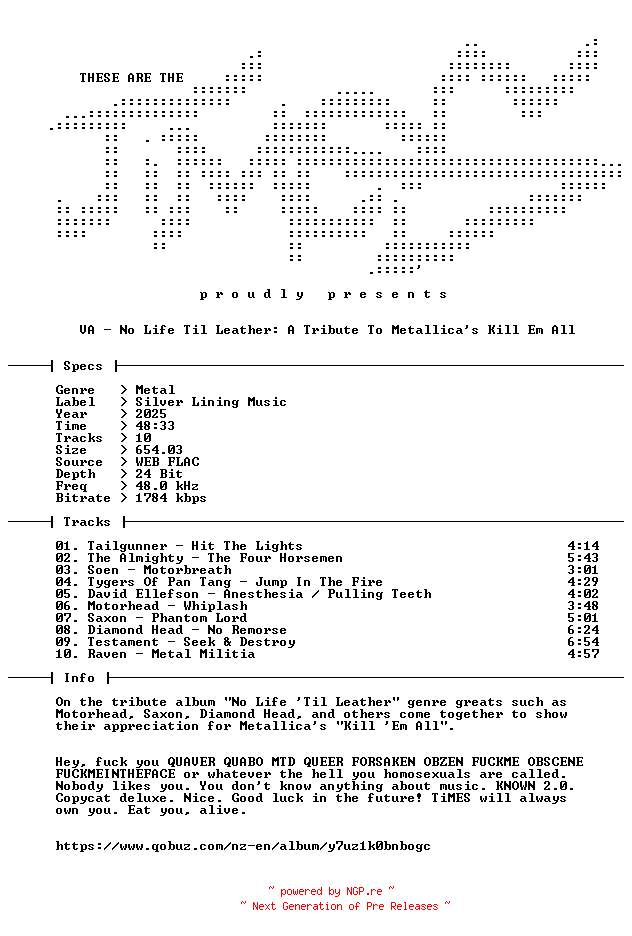 THESE ARE THE

p r o u d l y   p r e s e n t s

VA - No Life Til Leather: A Tribute To Metallica's Kill Em All

Specs

Genre > Metal
Label > Silver Lining Music
Year > 2025
Time > 48:33
Tracks > 10
Size > 654.03
Source > WEB FLAC
Depth > 24 Bit
Freq > 48.0 kHz
Bitrate > 1784 kbps

Tracks

01. Tailgunner - Hit The Lights 4:14
02. The Almighty - The Four Horsemen 5:43
03. Soen - Motorbreath 3:01
04. Tygers Of Pan Tang - Jump In The Fire 4:29
05. David Ellefson - Anesthesia / Pulling Teeth 4:02
06. Motorhead - Whiplash 3:48
07. Saxon - Phantom Lord 5:01
08. Diamond Head - No Remorse 6:24
09. Testament - Seek & Destroy 6:54
10. Raven - Metal Militia 4:57

Info

On the tribute album "No Life 'Til Leather" genre greats such as Motorhead, Saxon, Diamond Head, and others come together to show their appreciation for Metallica's "Kill 'Em All".

Hey, fuck you QUAVER QUABO MTD QUEER FORSAKEN OBZEN FUCKME OBSCENE FUCKMEINTHEFACE or whatever the hell you homosexuals are called. Nobody likes you. You don't know anything about music. KNOWN 2.0. Copycat deluxe. Nice. Good luck in the future! TiMES will always own you. Eat you, alive.

https://www.qobuz.com/nz-en/album/y7uz1k0bnbogc

~ powered by NGP.re ~
~ Next Generation of Pre Releases ~